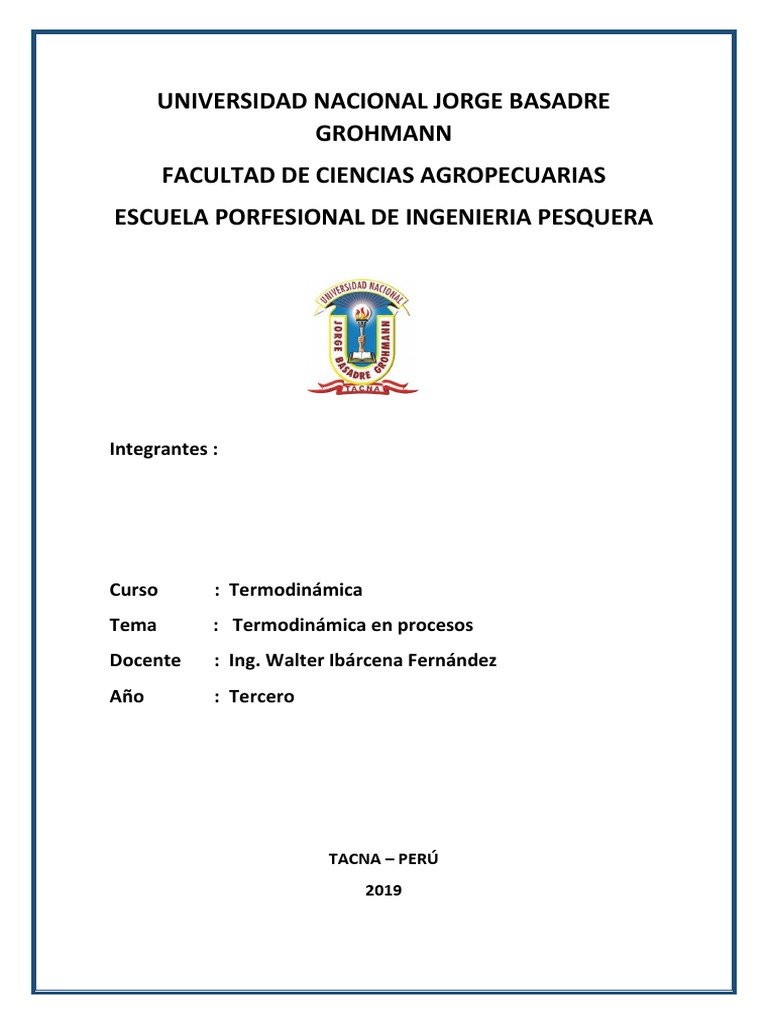 UNIVERSIDAD NACIONAL JORGE BASADRE GROHMANN

FACULTAD DE CIENCIAS AGROPECUARIAS

ESCUELA PORFESIONAL DE INGENIERIA PESQUERA

UNIVERSIDAD NACIONAL
JORGE BASADRE GROHMANN
TACNA

Integrantes :

Curso : Termodinámica

Tema : Termodinámica en procesos

Docente : Ing. Walter Ibárcena Fernández

Año : Tercero

TACNA – PERÚ

2019